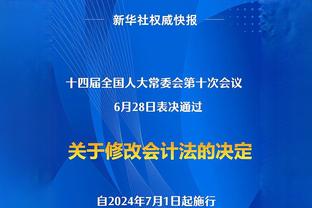 新华社权威快报

十四届全国人大常委会第十次会议
6月28日表决通过

关于修改会计法的决定

自2024年7月1日起施行